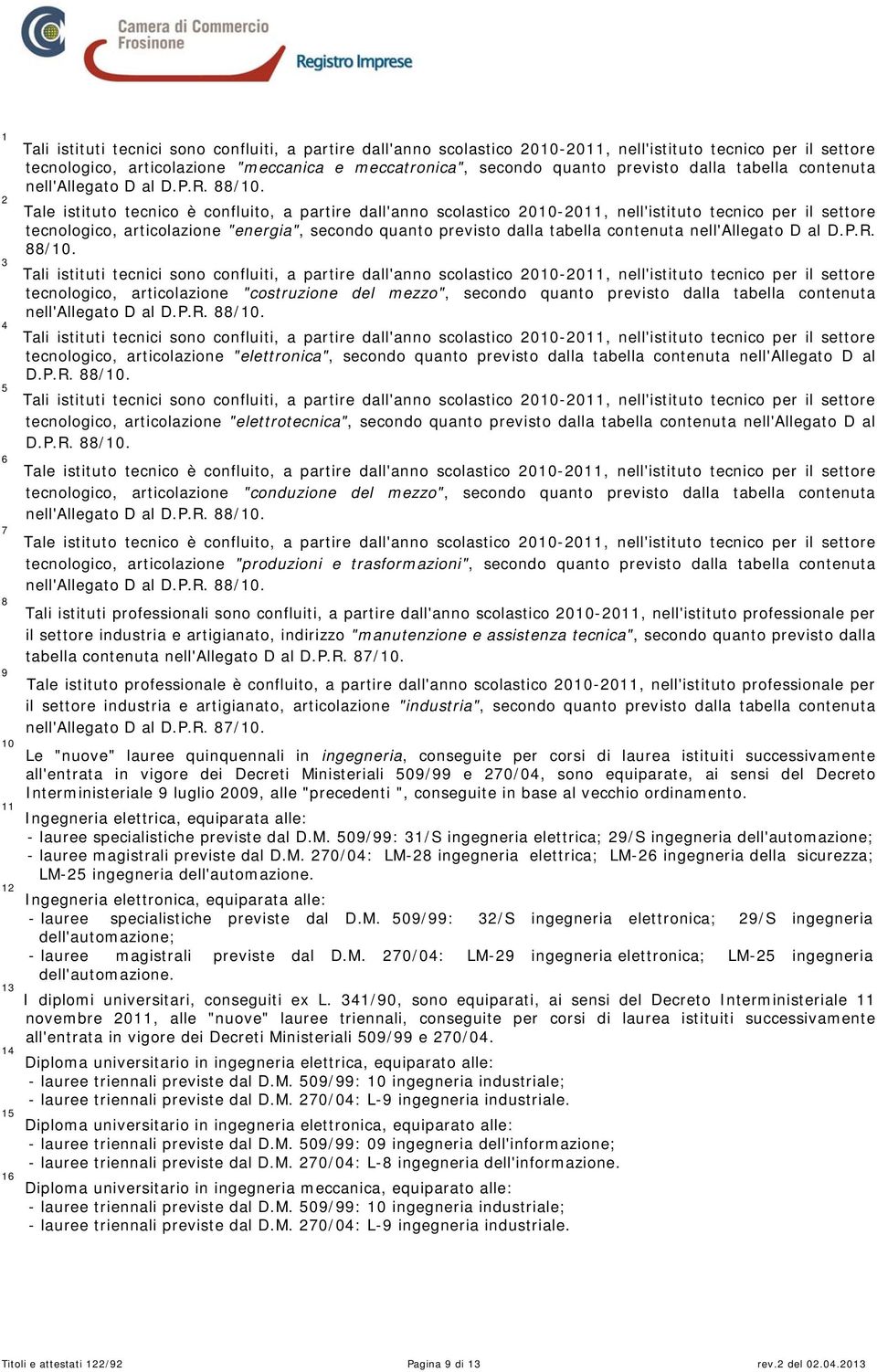 Camera di Commercio Frosinone

Registro Imprese

1 Tali istituti tecnici sono confluiti, a partire dall'anno scolastico 2010-2011, nell'istituto tecnico per il settore tecnologico, articolazione "meccanica e meccatronica", secondo quanto previsto dalla tabella contenuta nell'Allegato D al D.P.R. 88/10.

2 Tale istituto tecnico è confluito, a partire dall'anno scolastico 2010-2011, nell'istituto tecnico per il settore tecnologico, articolazione "energia", secondo quanto previsto dalla tabella contenuta nell'Allegato D al D.P.R. 88/10.

3 Tali istituti tecnici sono confluiti, a partire dall'anno scolastico 2010-2011, nell'istituto tecnico per il settore tecnologico, articolazione "costruzione del mezzo", secondo quanto previsto dalla tabella contenuta nell'Allegato D al D.P.R. 88/10.

4 Tali istituti tecnici sono confluiti, a partire dall'anno scolastico 2010-2011, nell'istituto tecnico per il settore tecnologico, articolazione "elettronica", secondo quanto previsto dalla tabella contenuta nell'Allegato D al D.P.R. 88/10.

5 Tali istituti tecnici sono confluiti, a partire dall'anno scolastico 2010-2011, nell'istituto tecnico per il settore tecnologico, articolazione "elettrotecnica", secondo quanto previsto dalla tabella contenuta nell'Allegato D al D.P.R. 88/10.

6 Tale istituto tecnico è confluito, a partire dall'anno scolastico 2010-2011, nell'istituto tecnico per il settore tecnologico, articolazione "conduzione del mezzo", secondo quanto previsto dalla tabella contenuta nell'Allegato D al D.P.R. 88/10.

7 Tale istituto tecnico è confluito, a partire dall'anno scolastico 2010-2011, nell'istituto tecnico per il settore tecnologico, articolazione "produzioni e trasformazioni", secondo quanto previsto dalla tabella contenuta nell'Allegato D al D.P.R. 88/10.

8 Tali istituti professionali sono confluiti, a partire dall'anno scolastico 2010-2011, nell'istituto professionale per il settore industria e artigianato, indirizzo "manutenzione e assistenza tecnica", secondo quanto previsto dalla tabella contenuta nell'Allegato D al D.P.R. 87/10.

9 Tale istituto professionale è confluito, a partire dall'anno scolastico 2010-2011, nell'istituto professionale per il settore industria e artigianato, articolazione "industria", secondo quanto previsto dalla tabella contenuta nell'Allegato D al D.P.R. 87/10.

10 Le "nuove" lauree quinquennali in ingegneria, conseguite per corsi di laurea istituiti successivamente all'entrata in vigore dei Decreti Ministeriali 509/99 e 270/04, sono equiparate, ai sensi del Decreto Interministeriale 9 luglio 2009, alle "precedenti ", conseguite in base al vecchio ordinamento.

11 Ingegneria elettrica, equiparata alle:
- lauree specialistiche previste dal D.M. 509/99: 31/S ingegneria elettrica; 29/S ingegneria dell'automazione;
- lauree magistrali previste dal D.M. 270/04: LM-28 ingegneria elettrica; LM-26 ingegneria della sicurezza; LM-25 ingegneria dell'automazione.

12 Ingegneria elettronica, equiparata alle:
- lauree specialistiche previste dal D.M. 509/99: 32/S ingegneria elettronica; 29/S ingegneria dell'automazione;
- lauree magistrali previste dal D.M. 270/04: LM-29 ingegneria elettronica; LM-25 ingegneria dell'automazione.

13 I diplomi universitari, conseguiti ex L. 341/90, sono equiparati, ai sensi del Decreto Interministeriale 11 novembre 2011, alle "nuove" lauree triennali, conseguite per corsi di laurea istituiti successivamente all'entrata in vigore dei Decreti Ministeriali 509/99 e 270/04.

14 Diploma universitario in ingegneria elettrica, equiparato alle:
- lauree triennali previste dal D.M. 509/99: 10 ingegneria industriale;
- lauree triennali previste dal D.M. 270/04: L-9 ingegneria industriale.

15 Diploma universitario in ingegneria elettronica, equiparato alle:
- lauree triennali previste dal D.M. 509/99: 09 ingegneria dell'informazione;
- lauree triennali previste dal D.M. 270/04: L-8 ingegneria dell'informazione.

16 Diploma universitario in ingegneria meccanica, equiparato alle:
- lauree triennali previste dal D.M. 509/99: 10 ingegneria industriale;
- lauree triennali previste dal D.M. 270/04: L-9 ingegneria industriale.

Titoli e attestati 122/92 Pagina 9 di 13 rev.2 del 02.04.2013